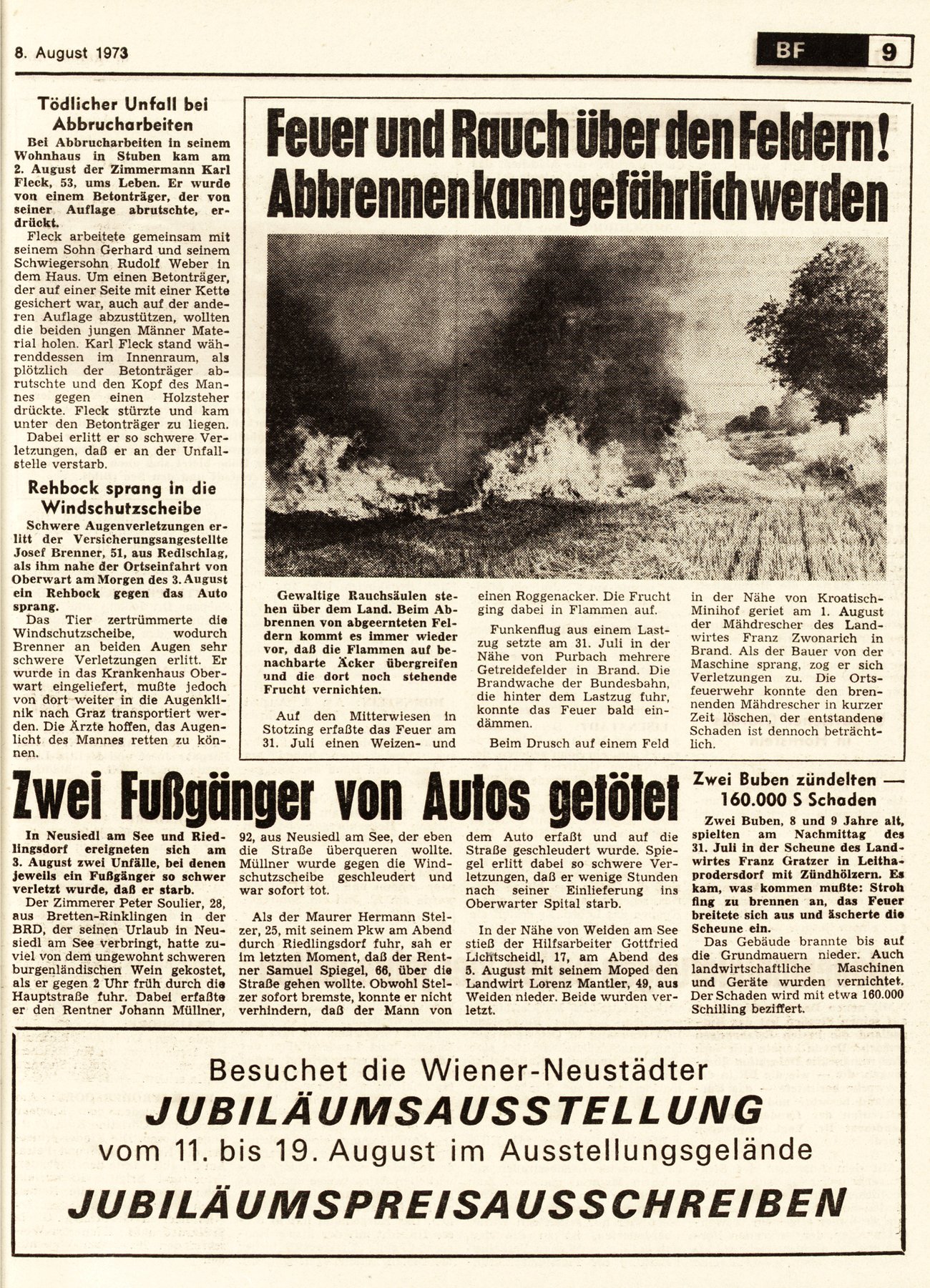 8. August 1973

BF 9

Tödlicher Unfall bei Abbrucharbeiten

Bei Abbrucharbeiten in seinem Wohnhaus in Stuben kam am 2. August der Zimmermann Karl Fleck, 53, ums Leben. Er wurde von einem Betonträger, der von seiner Auflage abrutschte, erdrückt.

Fleck arbeitete gemeinsam mit seinem Sohn Gerhard und seinem Schwiegersohn Rudolf Weber in dem Haus. Um einen Betonträger, der auf einer Seite mit einer Kette gesichert war, auch auf der anderen Auflage abzustützen, wollten die beiden jungen Männer Material holen. Karl Fleck stand währenddessen im Innenraum, als plötzlich der Betonträger abrutschte und den Kopf des Mannes gegen einen Holzsteher drückte. Fleck stürzte und kam unter den Betonträger zu liegen.

Dabei erlitt er so schwere Verletzungen, daß er an der Unfallstelle verstarb.

Rehbock sprang in die Windschutzscheibe

Schwere Augenverletzungen erlitt der Versicherungsangestellte Josef Brenner, 51, aus Redlschlag, als ihm nahe der Ortseinfahrt von Oberwart am Morgen des 3. August ein Rehbock gegen das Auto sprang.

Das Tier zertrümmerte die Windschutzscheibe, wodurch Brenner an beiden Augen sehr schwere Verletzungen erlitt. Er wurde in das Krankenhaus Oberwart eingeliefert, mußte jedoch von dort weiter in die Augenklinik nach Graz transportiert werden. Die Ärzte hoffen, das Augenlicht des Mannes retten zu können.

Feuer und Rauch über den Feldern! Abbrennen kann gefährlich werden

Gewaltige Rauchsäulen stehen über dem Land. Beim Abbrennen von abgeernteten Feldern kommt es immer wieder vor, daß die Flammen auf benachbarte Äcker übergreifen und die dort noch stehende Frucht vernichten.

Auf den Mitterwiesen in Stotzing erfaßte das Feuer am 31. Juli einen Weizen- und einen Roggenacker. Die Frucht ging dabei in Flammen auf.

Funkenflug aus einem Lastzug setzte am 31. Juli in der Nähe von Purbach mehrere Getreidefelder in Brand. Die Brandwache der Bundesbahn, die hinter dem Lastzug fuhr, konnte das Feuer bald eindämmen.

Beim Drusch auf einem Feld in der Nähe von Kroatisch-Minihof geriet am 1. August der Mähdrescher des Landwirtes Franz Zwonarich in Brand. Als der Bauer von der Maschine sprang, zog er sich Verletzungen zu. Die Ortsfeuerwehr konnte den brennenden Mähdrescher in kurzer Zeit löschen, der entstandene Schaden ist dennoch beträchtlich.

Zwei Fußgänger von Autos getötet

In Neusiedl am See und Riedlingsdorf ereigneten sich am 3. August zwei Unfälle, bei denen jeweils ein Fußgänger so schwer verletzt wurde, daß er starb.

Der Zimmerer Peter Soulier, 28, aus Bretten-Rinklingen in der BRD, der seinen Urlaub in Neusiedl am See verbringt, hatte zuviel von dem ungewohnt schweren burgenländischen Wein gekostet, als er gegen 2 Uhr früh durch die Hauptstraße fuhr. Dabei erfaßte er den Rentner Johann Müllner, 92, aus Neusiedl am See, der eben die Straße überqueren wollte. Müllner wurde gegen die Windschutzscheibe geschleudert und war sofort tot.

Als der Maurer Hermann Stelzer, 25, mit seinem Pkw am Abend durch Riedlingsdorf fuhr, sah er im letzten Moment, daß der Rentner Samuel Spiegel, 66, über die Straße gehen wollte. Obwohl Stelzer sofort bremste, konnte er nicht verhindern, daß der Mann von dem Auto erfaßt und auf die Straße geschleudert wurde. Spiegel erlitt dabei so schwere Verletzungen, daß er wenige Stunden nach seiner Einlieferung ins Oberwarter Spital starb.

In der Nähe von Weiden am See stieß der Hilfsarbeiter Gottfried Lichtscheidl, 17, am Abend des 5. August mit seinem Moped den Landwirt Lorenz Mantler, 49, aus Weiden nieder. Beide wurden verletzt.

Zwei Buben zündelten — 160.000 S Schaden

Zwei Buben, 8 und 9 Jahre alt, spielten am Nachmittag des 31. Juli in der Scheune des Landwirtes Franz Gratzer in Leithaprodersdorf mit Zündhölzern. Es kam, was kommen mußte: Stroh fing zu brennen an, das Feuer breitete sich aus und äscherte die Scheune ein.

Das Gebäude brannte bis auf die Grundmauern nieder. Auch landwirtschaftliche Maschinen und Geräte wurden vernichtet. Der Schaden wird mit etwa 160.000 Schilling beziffert.

Besuchet die Wiener-Neustädter
JUBILÄUMSAUSSTELLUNG
vom 11. bis 19. August im Ausstellungsgelände
JUBILÄUMSPREISAUSSCHREIBEN